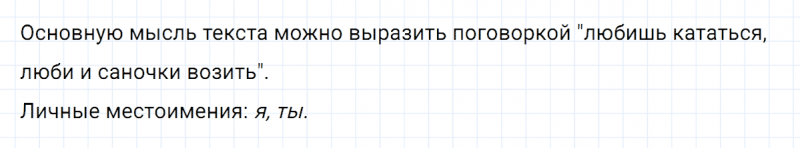 Основную мысль текста можно выразить поговоркой "любишь кататься, люби и саночки возить".

Личные местоимения: я, ты.